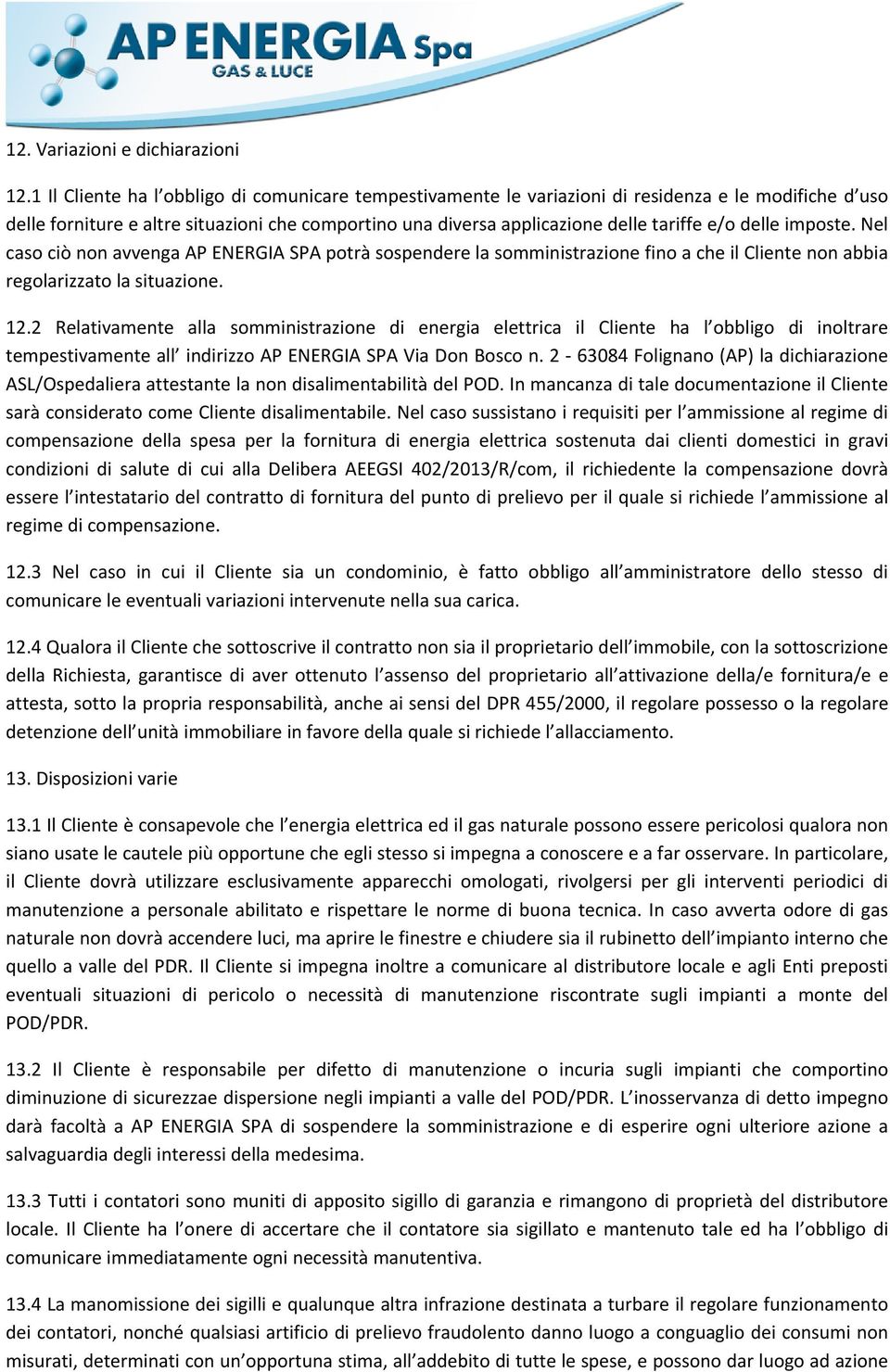 AP ENERGIA Spa
GAS & LUCE

12. Variazioni e dichiarazioni

12.1 Il Cliente ha l obbligo di comunicare tempestivamente le variazioni di residenza e le modifiche d uso delle forniture e altre situazioni che comportino una diversa applicazione delle tariffe e/o delle imposte. Nel caso ciò non avvenga AP ENERGIA SPA potrà sospendere la somministrazione fino a che il Cliente non abbia regolarizzato la situazione.

12.2 Relativamente alla somministrazione di energia elettrica il Cliente ha l obbligo di inoltrare tempestivamente all indirizzo AP ENERGIA SPA Via Don Bosco n. 2 - 63084 Folignano (AP) la dichiarazione ASL/Ospedaliera attestante la non disalimentabilità del POD. In mancanza di tale documentazione il Cliente sarà considerato come Cliente disalimentabile. Nel caso sussistano i requisiti per l ammissione al regime di compensazione della spesa per la fornitura di energia elettrica sostenuta dai clienti domestici in gravi condizioni di salute di cui alla Delibera AEEGSI 402/2013/R/com, il richiedente la compensazione dovrà essere l intestatario del contratto di fornitura del punto di prelievo per il quale si richiede l ammissione al regime di compensazione.

12.3 Nel caso in cui il Cliente sia un condominio, è fatto obbligo all amministratore dello stesso di comunicare le eventuali variazioni intervenute nella sua carica.

12.4 Qualora il Cliente che sottoscrive il contratto non sia il proprietario dell immobile, con la sottoscrizione della Richiesta, garantisce di aver ottenuto l assenso del proprietario all attivazione della/e fornitura/e e attesta, sotto la propria responsabilità, anche ai sensi del DPR 455/2000, il regolare possesso o la regolare detenzione dell unità immobiliare in favore della quale si richiede l allacciamento.

13. Disposizioni varie

13.1 Il Cliente è consapevole che l energia elettrica ed il gas naturale possono essere pericolosi qualora non siano usate le cautele più opportune che egli stesso si impegna a conoscere e a far osservare. In particolare, il Cliente dovrà utilizzare esclusivamente apparecchi omologati, rivolgersi per gli interventi periodici di manutenzione a personale abilitato e rispettare le norme di buona tecnica. In caso avverta odore di gas naturale non dovrà accendere luci, ma aprire le finestre e chiudere sia il rubinetto dell impianto interno che quello a valle del PDR. Il Cliente si impegna inoltre a comunicare al distributore locale e agli Enti preposti eventuali situazioni di pericolo o necessità di manutenzione riscontrate sugli impianti a monte del POD/PDR.

13.2 Il Cliente è responsabile per difetto di manutenzione o incuria sugli impianti che comportino diminuzione di sicurezzae dispersione negli impianti a valle del POD/PDR. L inosservanza di detto impegno darà facoltà a AP ENERGIA SPA di sospendere la somministrazione e di esperire ogni ulteriore azione a salvaguardia degli interessi della medesima.

13.3 Tutti i contatori sono muniti di apposito sigillo di garanzia e rimangono di proprietà del distributore locale. Il Cliente ha l onere di accertare che il contatore sia sigillato e mantenuto tale ed ha l obbligo di comunicare immediatamente ogni necessità manutentiva.

13.4 La manomissione dei sigilli e qualunque altra infrazione destinata a turbare il regolare funzionamento dei contatori, nonché qualsiasi artificio di prelievo fraudolento danno luogo a conguaglio dei consumi non misurati, determinati con un opportuna stima, all addebito di tutte le spese, e possono dar luogo ad azione